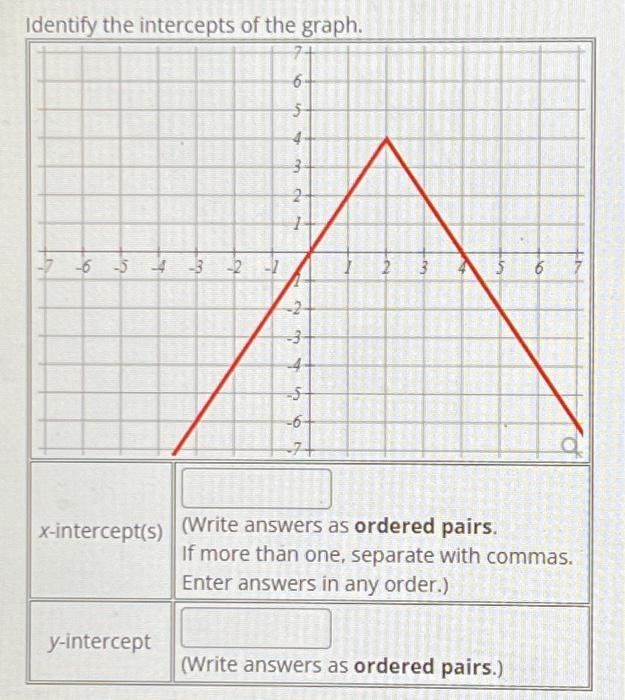 Identify the intercepts of the graph.

7
6
5
4
3
2
1
-7 -6 -5 -4 -3 -2 -1 1 2 3 4 5 6 7
-1
-2
-3
-4
-5
-6
-7

| x-intercept(s) | (Write answers as **ordered pairs**. If more than one, separate with commas. Enter answers in any order.) |
|---|---|
| y-intercept | (Write answers as **ordered pairs**.) |